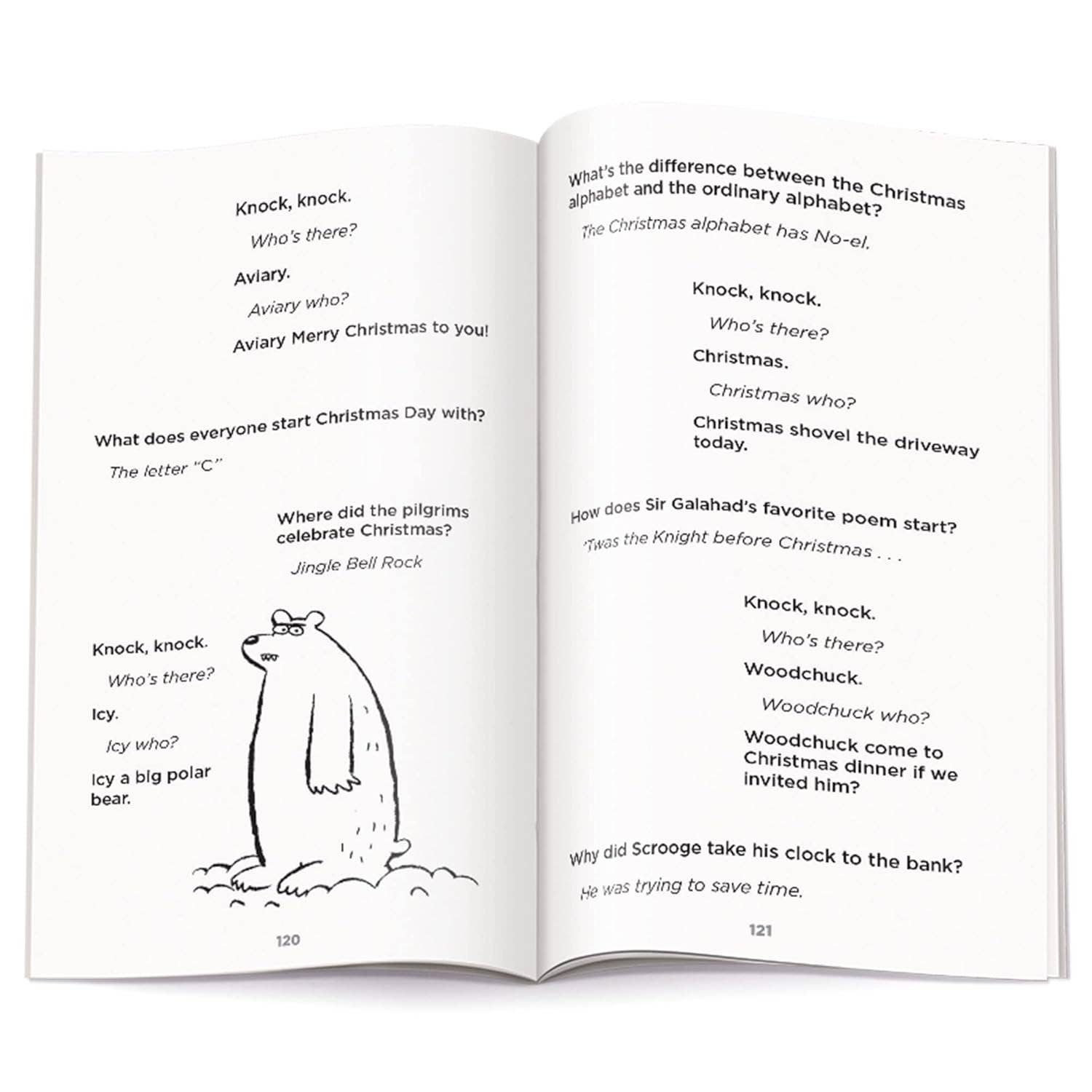 Knock, knock.

Who's there?

Aviary.

Aviary who?

Aviary Merry Christmas to you!

What does everyone start Christmas Day with?

The letter "C"

Where did the pilgrims celebrate Christmas?

Jingle Bell Rock

Knock, knock.

Who's there?

Icy.

Icy who?

Icy a big polar bear.

120

What's the difference between the Christmas alphabet and the ordinary alphabet?

The Christmas alphabet has No-el.

Knock, knock.

Who's there?

Christmas.

Christmas who?

Christmas shovel the driveway today.

How does Sir Galahad's favorite poem start?

'Twas the Knight before Christmas . . .

Knock, knock.

Who's there?

Woodchuck.

Woodchuck who?

Woodchuck come to Christmas dinner if we invited him?

Why did Scrooge take his clock to the bank?

He was trying to save time.

121